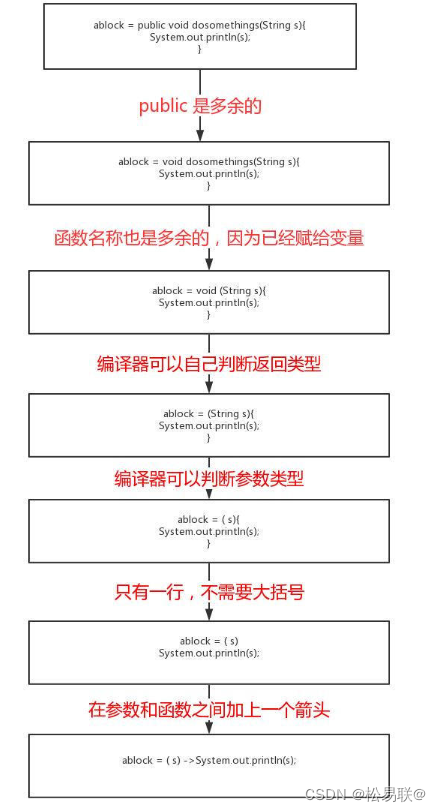 ablock = public void dosomethings(String s){
System.out.println(s);
}

public 是多余的

ablock = void dosomethings(String s){
System.out.println(s);
}

函数名称也是多余的，因为已经赋给变量

ablock = void (String s){
System.out.println(s);
}

编译器可以自己判断返回类型

ablock = (String s){
System.out.println(s);
}

编译器可以判断参数类型

ablock = ( s){
System.out.println(s);
}

只有一行，不需要大括号

ablock = ( s)
System.out.println(s);

在参数和函数之间加上一个箭头

ablock = ( s) ->System.out.println(s);

CSDN @松易联@